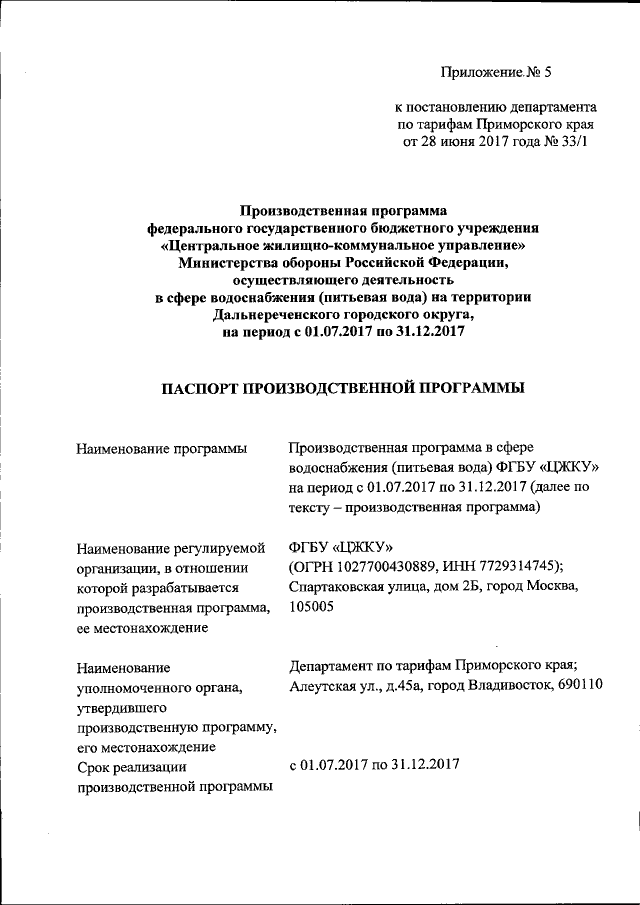 Приложение № 5

к постановлению департамента по тарифам Приморского края от 28 июня 2017 года № 33/1

Производственная программа федерального государственного бюджетного учреждения «Центральное жилищно-коммунальное управление» Министерства обороны Российской Федерации, осуществляющего деятельность в сфере водоснабжения (питьевая вода) на территории Дальнереченского городского округа, на период с 01.07.2017 по 31.12.2017

ПАСПОРТ ПРОИЗВОДСТВЕННОЙ ПРОГРАММЫ

| | |
|---|---|
| Наименование программы | Производственная программа в сфере водоснабжения (питьевая вода) ФГБУ «ЦЖКУ» на период с 01.07.2017 по 31.12.2017 (далее по тексту – производственная программа) |
| Наименование регулируемой организации, в отношении которой разрабатывается производственная программа, ее местонахождение | ФГБУ «ЦЖКУ» (ОГРН 1027700430889, ИНН 7729314745); Спартаковская улица, дом 2Б, город Москва, 105005 |
| Наименование уполномоченного органа, утвердившего производственную программу, его местонахождение | Департамент по тарифам Приморского края; Алеутская ул., д.45а, город Владивосток, 690110 |
| Срок реализации производственной программы | с 01.07.2017 по 31.12.2017 |